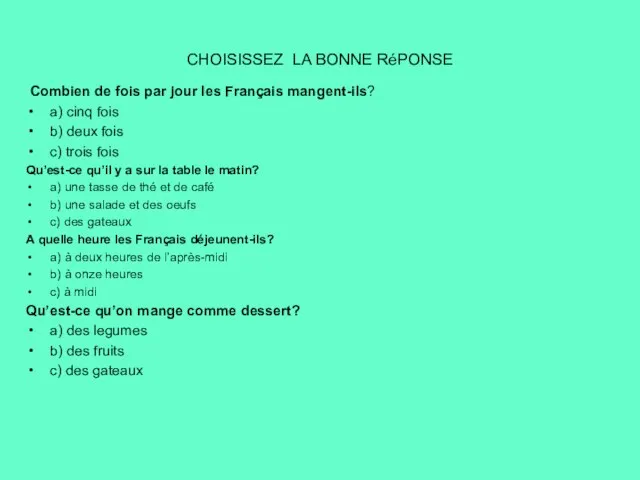 CHOISISSEZ LA BONNE RéPONSE

Combien de fois par jour les Français mangent-ils?
• a) cinq fois
• b) deux fois
• c) trois fois

Qu'est-ce qu'il y a sur la table le matin?
• a) une tasse de thé et de café
• b) une salade et des oeufs
• c) des gateaux

A quelle heure les Français déjeunent-ils?
• a) à deux heures de l'après-midi
• b) à onze heures
• c) à midi

Qu'est-ce qu'on mange comme dessert?
• a) des legumes
• b) des fruits
• c) des gateaux